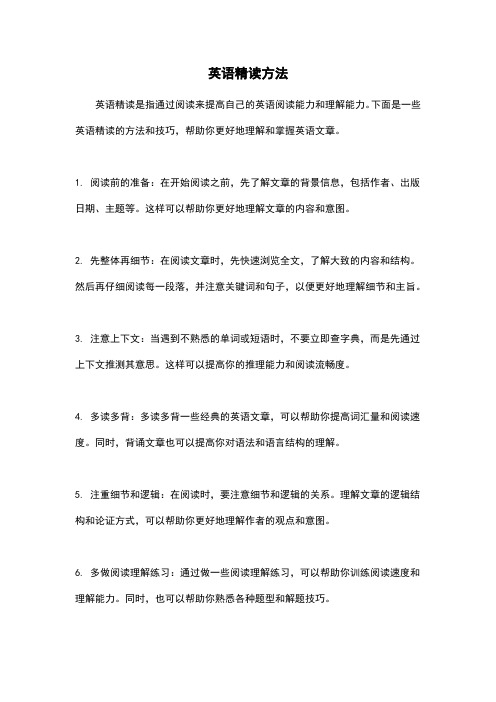 英语精读方法

英语精读是指通过阅读来提高自己的英语阅读能力和理解能力。下面是一些英语精读的方法和技巧，帮助你更好地理解和掌握英语文章。

1. 阅读前的准备：在开始阅读之前，先了解文章的背景信息，包括作者、出版日期、主题等。这样可以帮助你更好地理解文章的内容和意图。

2. 先整体再细节：在阅读文章时，先快速浏览全文，了解大致的内容和结构。然后再仔细阅读每一段落，并注意关键词和句子，以便更好地理解细节和主旨。

3. 注意上下文：当遇到不熟悉的单词或短语时，不要立即查字典，而是先通过上下文推测其意思。这样可以提高你的推理能力和阅读流畅度。

4. 多读多背：多读多背一些经典的英语文章，可以帮助你提高词汇量和阅读速度。同时，背诵文章也可以提高你对语法和语言结构的理解。

5. 注重细节和逻辑：在阅读时，要注意细节和逻辑的关系。理解文章的逻辑结构和论证方式，可以帮助你更好地理解作者的观点和意图。

6. 多做阅读理解练习：通过做一些阅读理解练习，可以帮助你训练阅读速度和理解能力。同时，也可以帮助你熟悉各种题型和解题技巧。